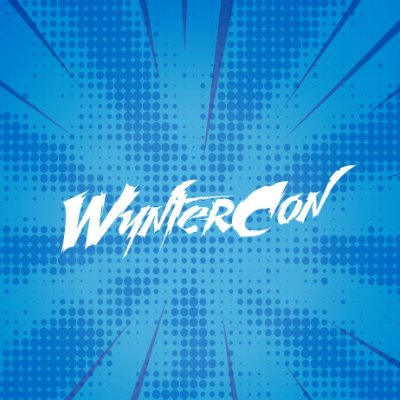 WynterCon